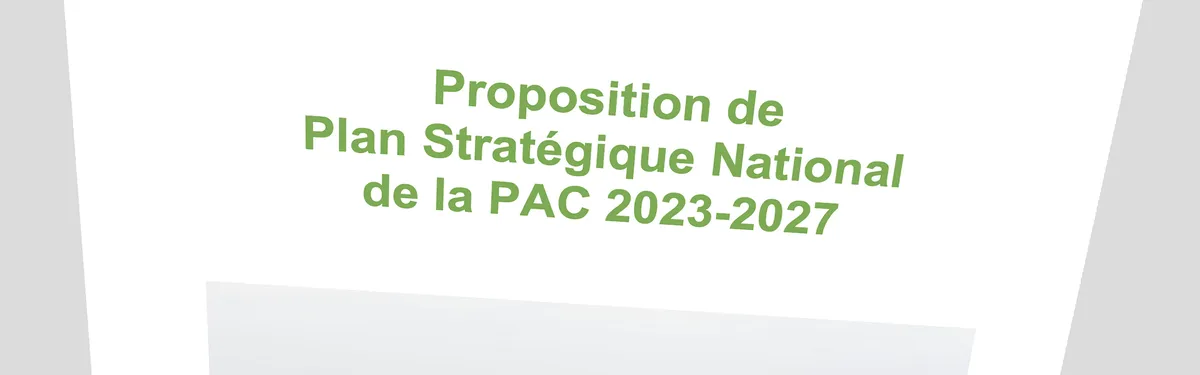 Proposition de
Plan Stratégique National
de la PAC 2023-2027